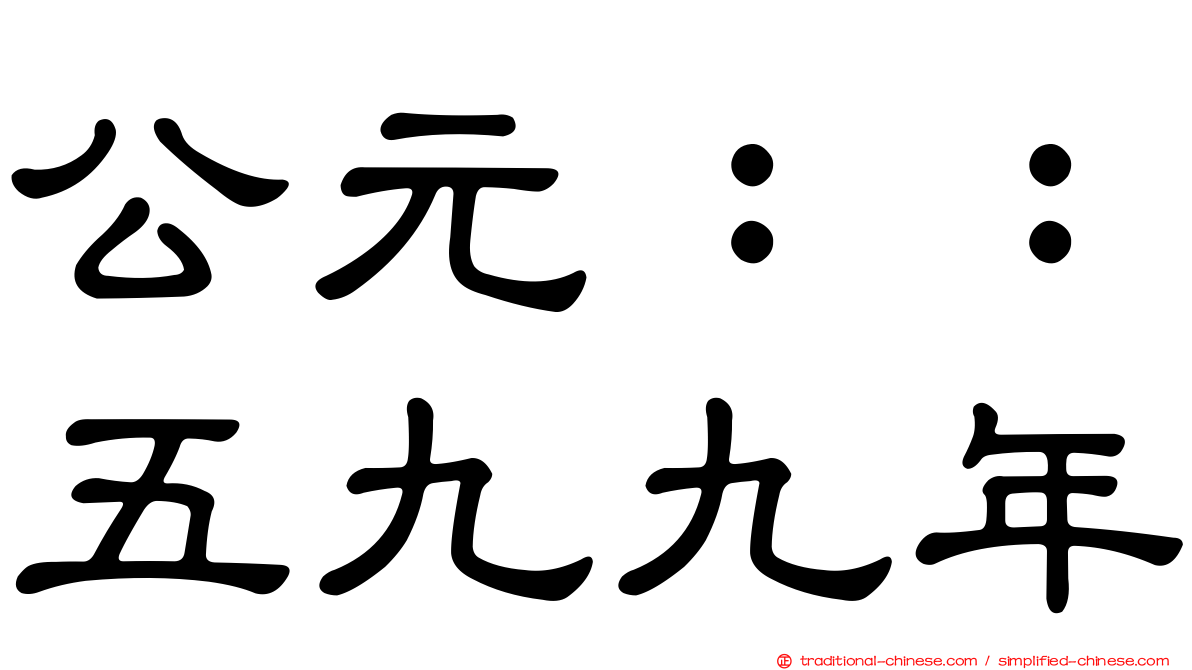 公元：：
五九九年

traditional-chinese.com / simplified-chinese.com